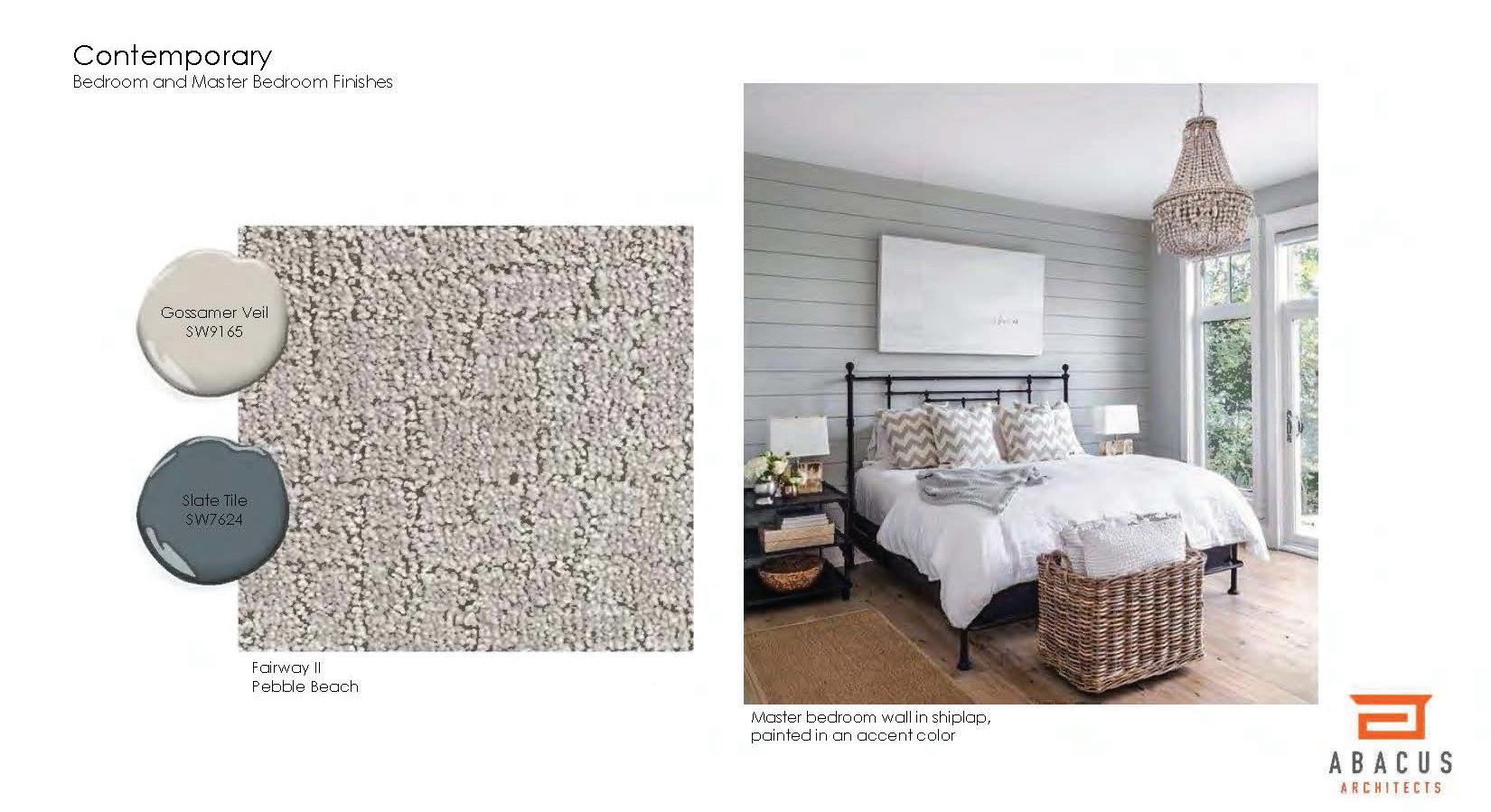 Contemporary
Bedroom and Master Bedroom Finishes

Gossamer Veil
SW9165

Slate Tile
SW7624

Fairway II
Pebble Beach

Master bedroom wall in shiplap, painted in an accent color

ABACUS
ARCHITECTS